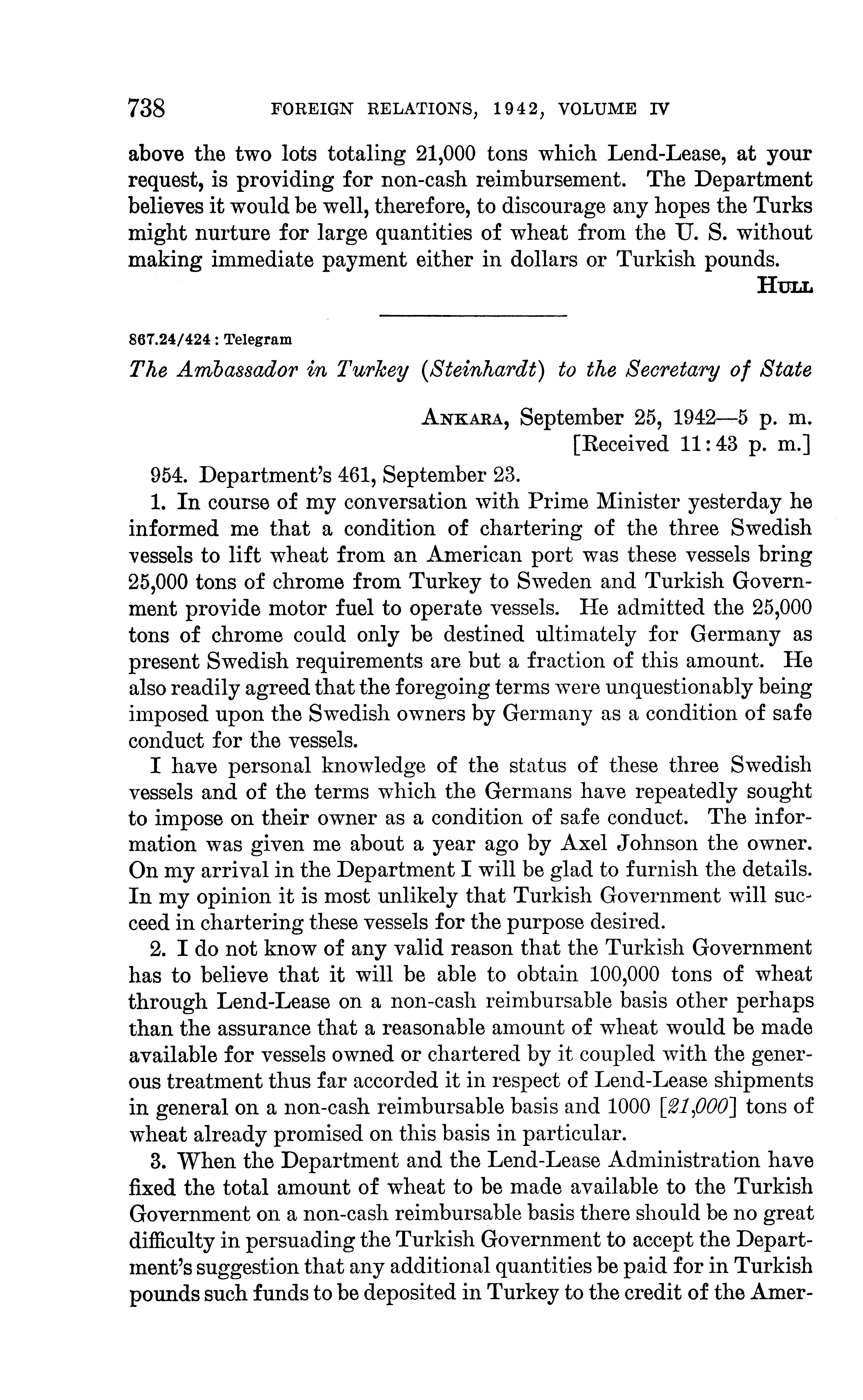 738 FOREIGN RELATIONS, 1942, VOLUME IV

above the two lots totaling 21,000 tons which Lend-Lease, at your request, is providing for non-cash reimbursement. The Department believes it would be well, therefore, to discourage any hopes the Turks might nurture for large quantities of wheat from the U. S. without making immediate payment either in dollars or Turkish pounds.

HULL

867.24/424 : Telegram

The Ambassador in Turkey (Steinhardt) to the Secretary of State

ANKARA, September 25, 1942—5 p. m.
[Received 11:43 p. m.]

954. Department's 461, September 23.

1. In course of my conversation with Prime Minister yesterday he informed me that a condition of chartering of the three Swedish vessels to lift wheat from an American port was these vessels bring 25,000 tons of chrome from Turkey to Sweden and Turkish Government provide motor fuel to operate vessels. He admitted the 25,000 tons of chrome could only be destined ultimately for Germany as present Swedish requirements are but a fraction of this amount. He also readily agreed that the foregoing terms were unquestionably being imposed upon the Swedish owners by Germany as a condition of safe conduct for the vessels.

I have personal knowledge of the status of these three Swedish vessels and of the terms which the Germans have repeatedly sought to impose on their owner as a condition of safe conduct. The information was given me about a year ago by Axel Johnson the owner. On my arrival in the Department I will be glad to furnish the details. In my opinion it is most unlikely that Turkish Government will succeed in chartering these vessels for the purpose desired.

2. I do not know of any valid reason that the Turkish Government has to believe that it will be able to obtain 100,000 tons of wheat through Lend-Lease on a non-cash reimbursable basis other perhaps than the assurance that a reasonable amount of wheat would be made available for vessels owned or chartered by it coupled with the generous treatment thus far accorded it in respect of Lend-Lease shipments in general on a non-cash reimbursable basis and 1000 [21,000] tons of wheat already promised on this basis in particular.

3. When the Department and the Lend-Lease Administration have fixed the total amount of wheat to be made available to the Turkish Government on a non-cash reimbursable basis there should be no great difficulty in persuading the Turkish Government to accept the Department's suggestion that any additional quantities be paid for in Turkish pounds such funds to be deposited in Turkey to the credit of the Amer-